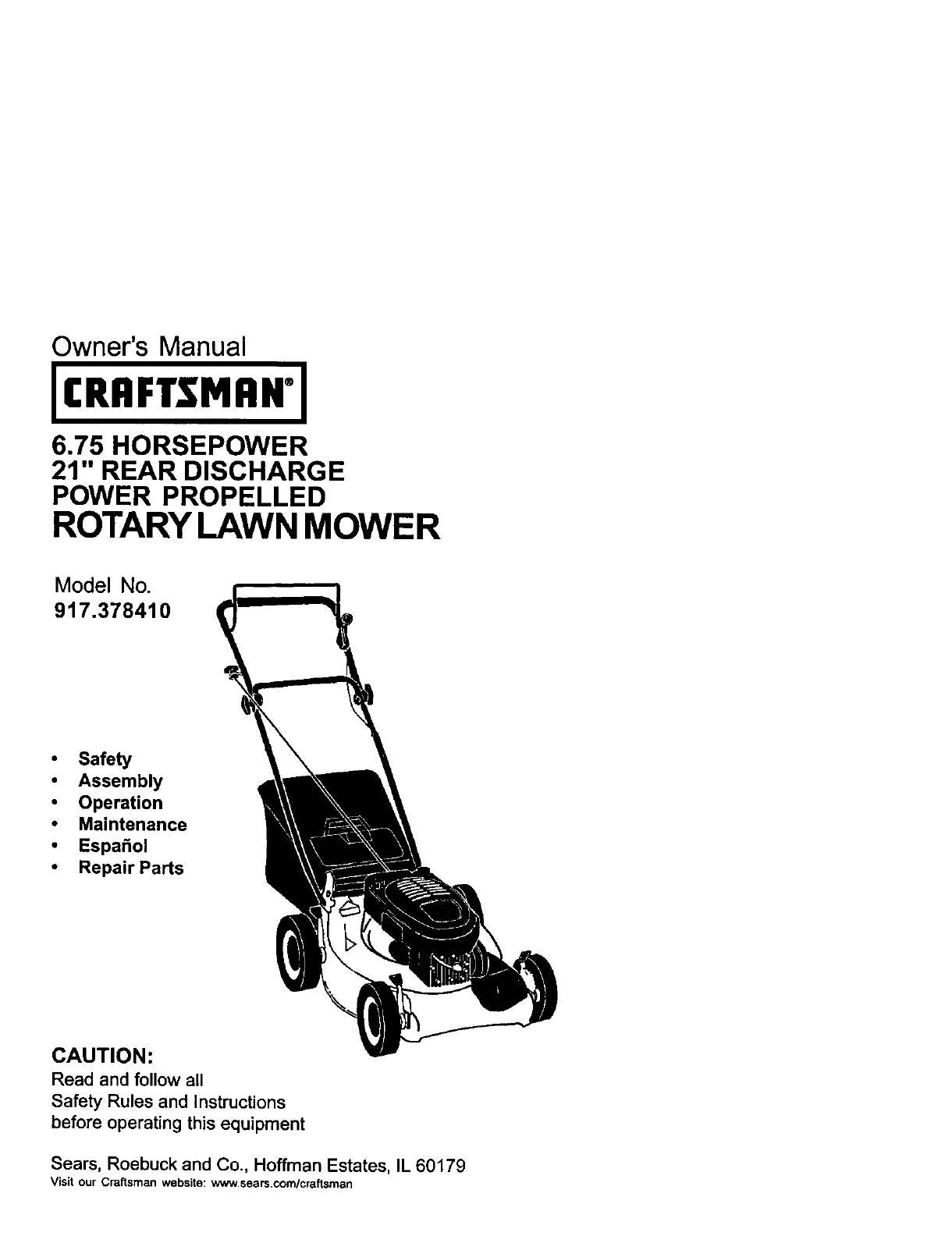 Owner's Manual

CRAFTSMAN®

6.75 HORSEPOWER
21" REAR DISCHARGE
POWER PROPELLED
ROTARY LAWN MOWER

Model No.
917.378410

• Safety
• Assembly
• Operation
• Maintenance
• Español
• Repair Parts

CAUTION:
Read and follow all Safety Rules and Instructions before operating this equipment

Sears, Roebuck and Co., Hoffman Estates, IL 60179
Visit our Craftsman website: www.sears.com/craftsman